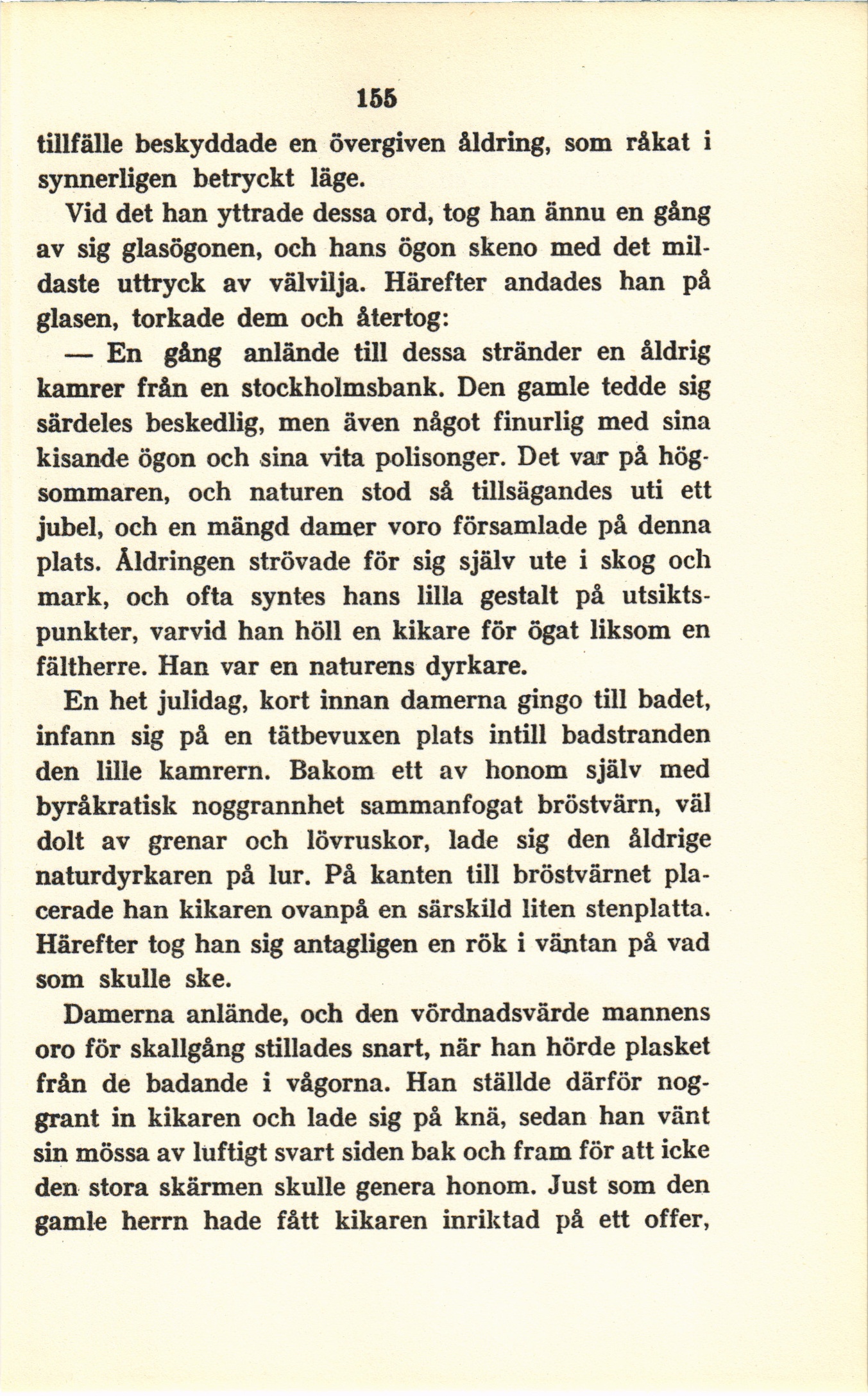 155

tillfälle beskyddade en övergiven åldring, som råkat i synnerligen betryckt läge.

Vid det han yttrade dessa ord, tog han ännu en gång av sig glasögonen, och hans ögon skeno med det mildaste uttryck av välvilja. Härefter andades han på glasen, torkade dem och återtog:

— En gång anlände till dessa stränder en åldrig kamrer från en stockholmsbank. Den gamle tedde sig särdeles beskedlig, men även något finurlig med sina kisande ögon och sina vita polisonger. Det var på högsommaren, och naturen stod så tillsägandes uti ett jubel, och en mängd damer voro församlade på denna plats. Åldringen strövade för sig själv ute i skog och mark, och ofta syntes hans lilla gestalt på utsiktspunkter, varvid han höll en kikare för ögat liksom en fältherre. Han var en naturens dyrkare.

En het julidag, kort innan damerna gingo till badet, infann sig på en tätbevuxen plats intill badstranden den lille kamrern. Bakom ett av honom själv med byråkratisk noggrannhet sammanfogat bröstvärn, väl dolt av grenar och lövruskor, lade sig den åldrige naturdyrkaren på lur. På kanten till bröstvärnet placerade han kikaren ovanpå en särskild liten stenplatta. Härefter tog han sig antagligen en rök i väntan på vad som skulle ske.

Damerna anlände, och den vördnadsvärde mannens oro för skallgång stillades snart, när han hörde plasket från de badande i vågorna. Han ställde därför noggrant in kikaren och lade sig på knä, sedan han vänt sin mössa av luftigt svart siden bak och fram för att icke den stora skärmen skulle genera honom. Just som den gamle herrn hade fått kikaren inriktad på ett offer,